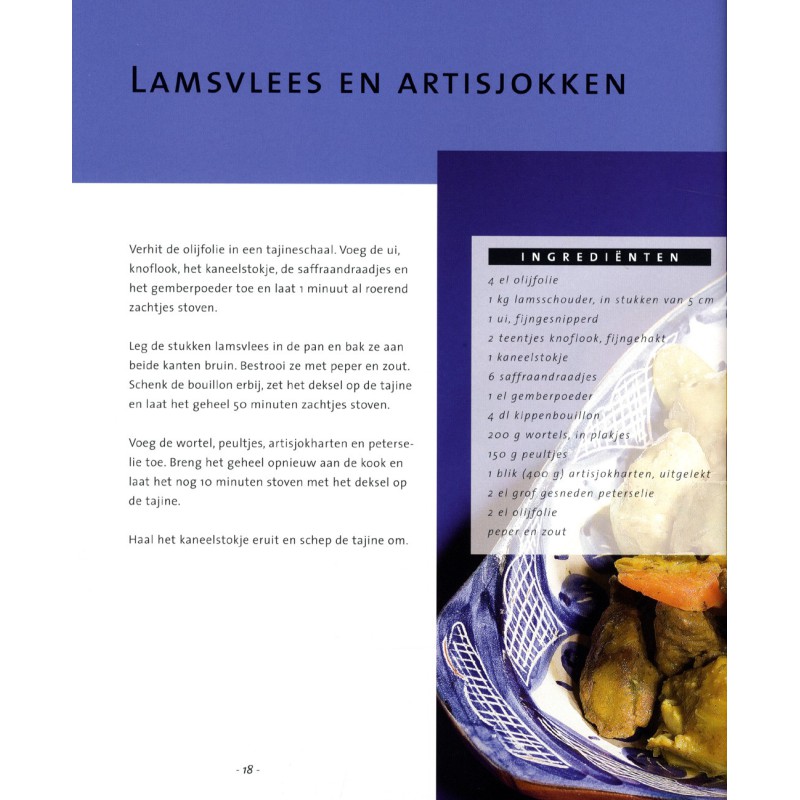 LAMSVLEES EN ARTISJOKKEN

Verhit de olijfolie in een tajineschaal. Voeg de ui, knoflook, het kaneelstokje, de saffraandraadjes en het gemberpoeder toe en laat 1 minuut al roerend zachtjes stoven.

Leg de stukken lamsvlees in de pan en bak ze aan beide kanten bruin. Bestrooi ze met peper en zout. Schenk de bouillon erbij, zet het deksel op de tajine en laat het geheel 50 minuten zachtjes stoven.

Voeg de wortel, peultjes, artisjokharten en peterselie toe. Breng het geheel opnieuw aan de kook en laat het nog 10 minuten stoven met het deksel op de tajine.

Haal het kaneelstokje eruit en schep de tajine om.

INGREDIËNTEN
4 el olijfolie
1 kg lamsschouder, in stukken van 5 cm
1 ui, fijngesnipperd
2 teentjes knoflook, fijngehakt
1 kaneelstokje
6 saffraandraadjes
1 el gemberpoeder
4 dl kippenbouillon
200 g wortels, in plakjes
150 g peultjes
1 blik (400 g) artisjokharten, uitgelekt
2 el grof gesneden peterselie
2 el olijfolie
peper en zout

- 18 -